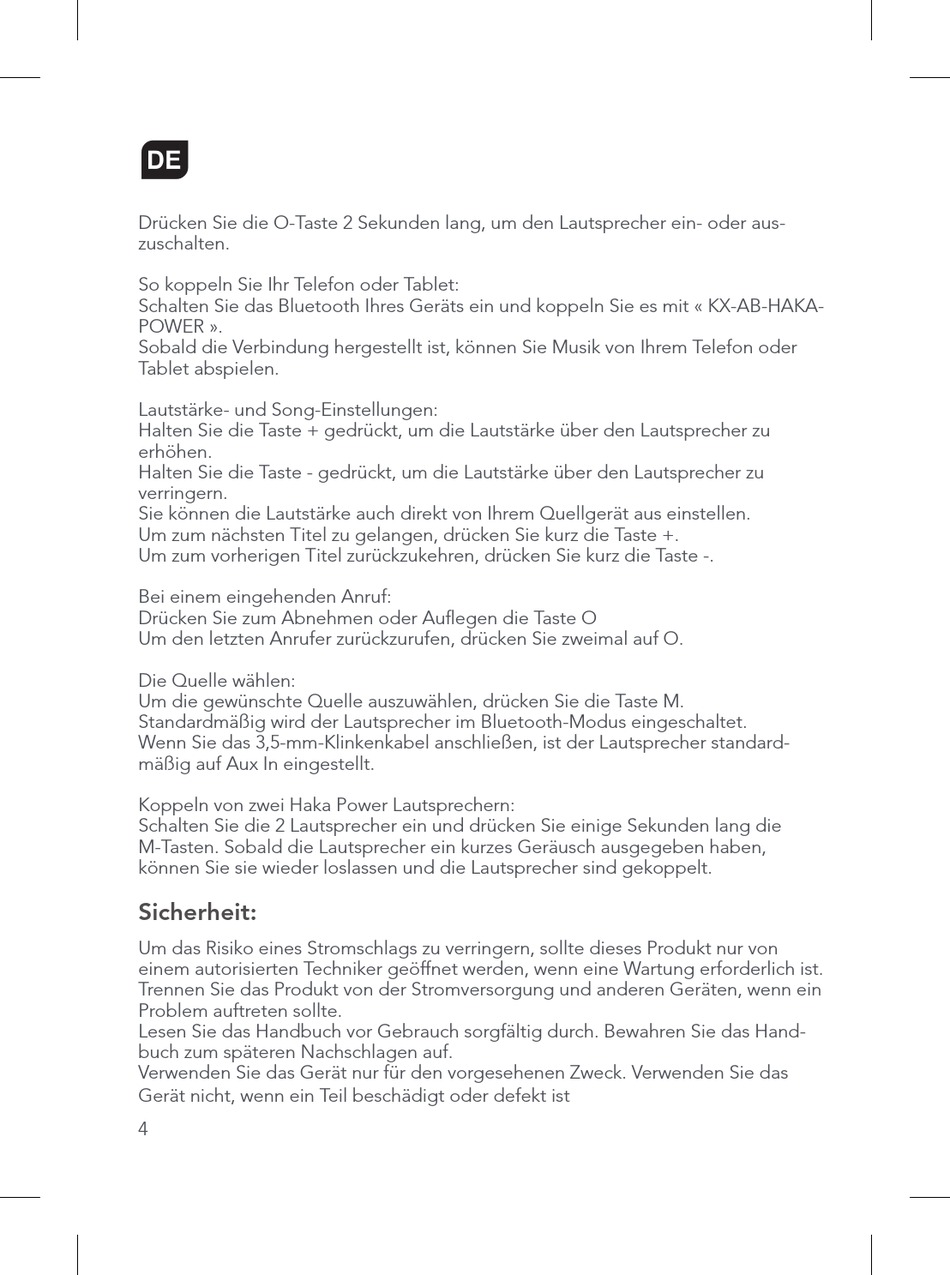 DE

Drücken Sie die O-Taste 2 Sekunden lang, um den Lautsprecher ein- oder auszuschalten.

So koppeln Sie Ihr Telefon oder Tablet:
Schalten Sie das Bluetooth Ihres Geräts ein und koppeln Sie es mit « KX-AB-HAKA-POWER ».
Sobald die Verbindung hergestellt ist, können Sie Musik von Ihrem Telefon oder Tablet abspielen.

Lautstärke- und Song-Einstellungen:
Halten Sie die Taste + gedrückt, um die Lautstärke über den Lautsprecher zu erhöhen.
Halten Sie die Taste - gedrückt, um die Lautstärke über den Lautsprecher zu verringern.
Sie können die Lautstärke auch direkt von Ihrem Quellgerät aus einstellen.
Um zum nächsten Titel zu gelangen, drücken Sie kurz die Taste +.
Um zum vorherigen Titel zurückzukehren, drücken Sie kurz die Taste -.

Bei einem eingehenden Anruf:
Drücken Sie zum Abnehmen oder Auflegen die Taste O
Um den letzten Anrufer zurückzurufen, drücken Sie zweimal auf O.

Die Quelle wählen:
Um die gewünschte Quelle auszuwählen, drücken Sie die Taste M.
Standardmäßig wird der Lautsprecher im Bluetooth-Modus eingeschaltet.
Wenn Sie das 3,5-mm-Klinkenkabel anschließen, ist der Lautsprecher standardmäßig auf Aux In eingestellt.

Koppeln von zwei Haka Power Lautsprechern:
Schalten Sie die 2 Lautsprecher ein und drücken Sie einige Sekunden lang die M-Tasten. Sobald die Lautsprecher ein kurzes Geräusch ausgegeben haben, können Sie sie wieder loslassen und die Lautsprecher sind gekoppelt.

Sicherheit:

Um das Risiko eines Stromschlags zu verringern, sollte dieses Produkt nur von einem autorisierten Techniker geöffnet werden, wenn eine Wartung erforderlich ist.
Trennen Sie das Produkt von der Stromversorgung und anderen Geräten, wenn ein Problem auftreten sollte.
Lesen Sie das Handbuch vor Gebrauch sorgfältig durch. Bewahren Sie das Handbuch zum späteren Nachschlagen auf.
Verwenden Sie das Gerät nur für den vorgesehenen Zweck. Verwenden Sie das Gerät nicht, wenn ein Teil beschädigt oder defekt ist

4